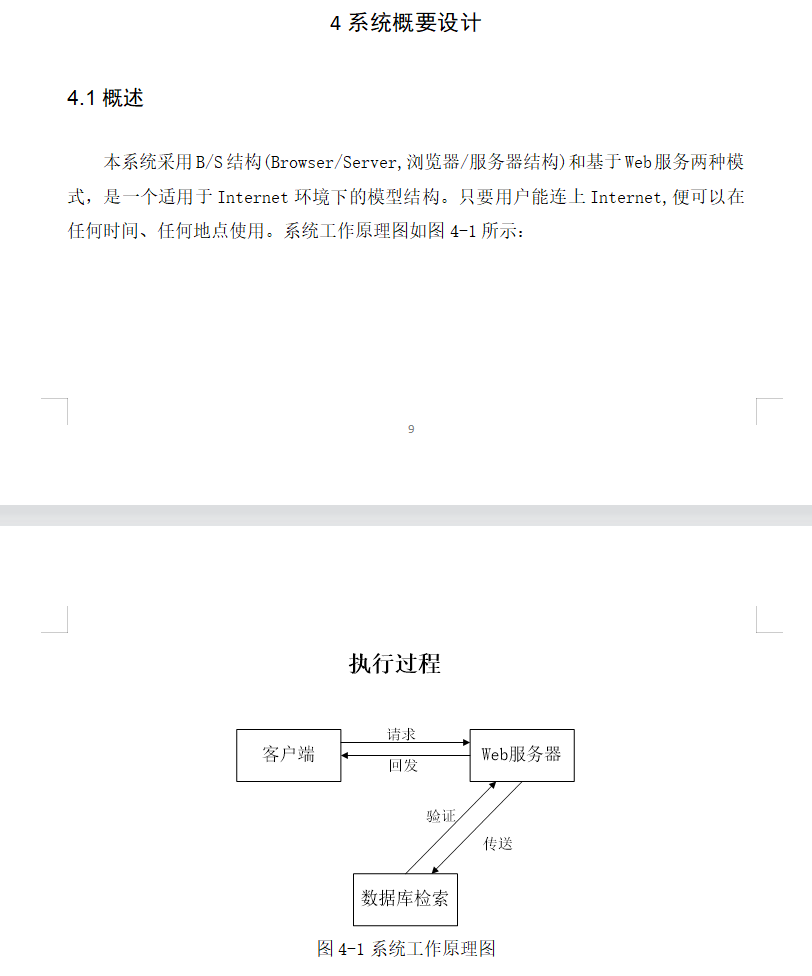 4 系统概要设计

4.1 概述

本系统采用B/S结构(Browser/Server,浏览器/服务器结构)和基于Web服务两种模式，是一个适用于 Internet 环境下的模型结构。只要用户能连上 Internet,便可以在任何时间、任何地点使用。系统工作原理图如图 4-1 所示：

9

执行过程

客户端

请求

回发

Web服务器

验证

传送

数据库检索

图 4-1 系统工作原理图